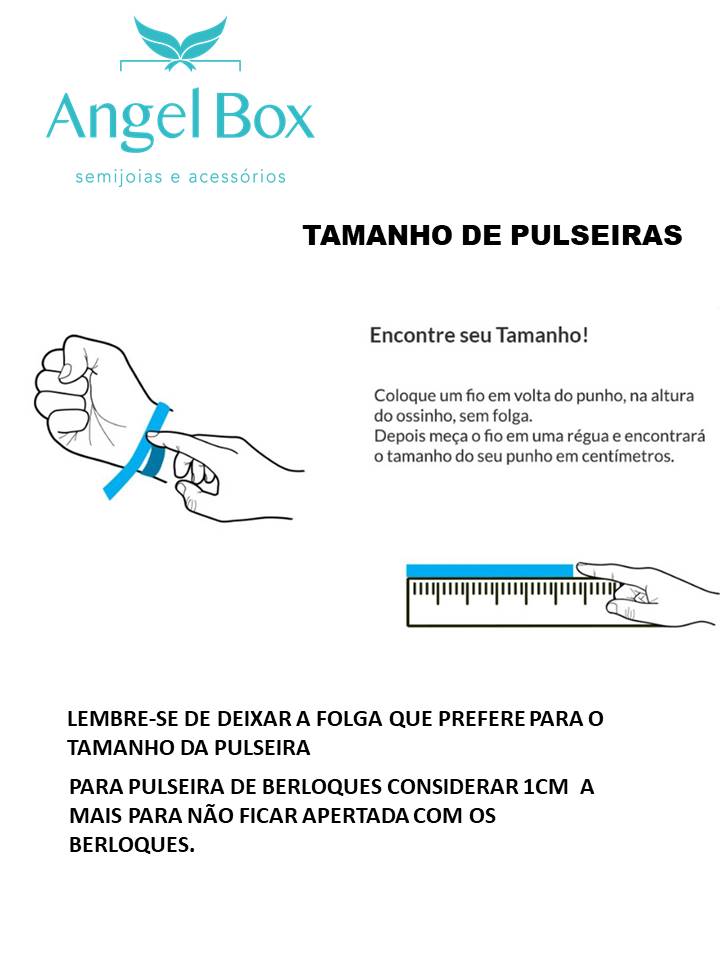 Angel Box
semijoias e acessórios

TAMANHO DE PULSEIRAS

Encontre seu Tamanho!

Coloque um fio em volta do punho, na altura do ossinho, sem folga.
Depois meça o fio em uma régua e encontrará o tamanho do seu punho em centímetros.

LEMBRE-SE DE DEIXAR A FOLGA QUE PREFERE PARA O TAMANHO DA PULSEIRA

PARA PULSEIRA DE BERLOQUES CONSIDERAR 1CM A MAIS PARA NÃO FICAR APERTADA COM OS BERLOQUES.